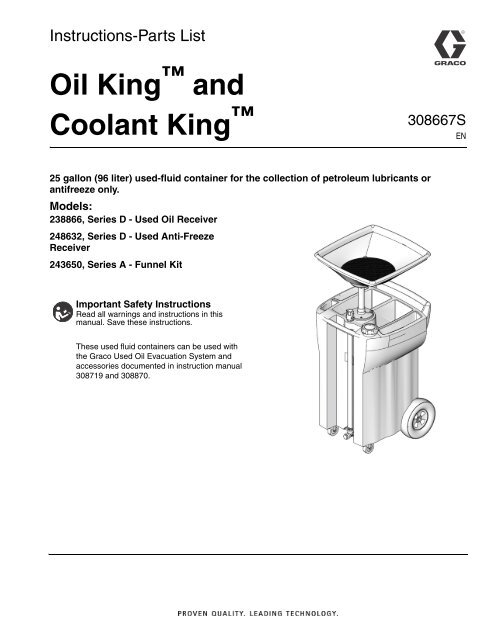 Instructions-Parts List

GRACO

Oil King™ and Coolant King™

308667S
EN

25 gallon (96 liter) used-fluid container for the collection of petroleum lubricants or antifreeze only.

Models:
238866, Series D - Used Oil Receiver
248632, Series D - Used Anti-Freeze Receiver
243650, Series A - Funnel Kit

Important Safety Instructions
Read all warnings and instructions in this manual. Save these instructions.

These used fluid containers can be used with the Graco Used Oil Evacuation System and accessories documented in instruction manual 308719 and 308870.

PROVEN QUALITY. LEADING TECHNOLOGY.